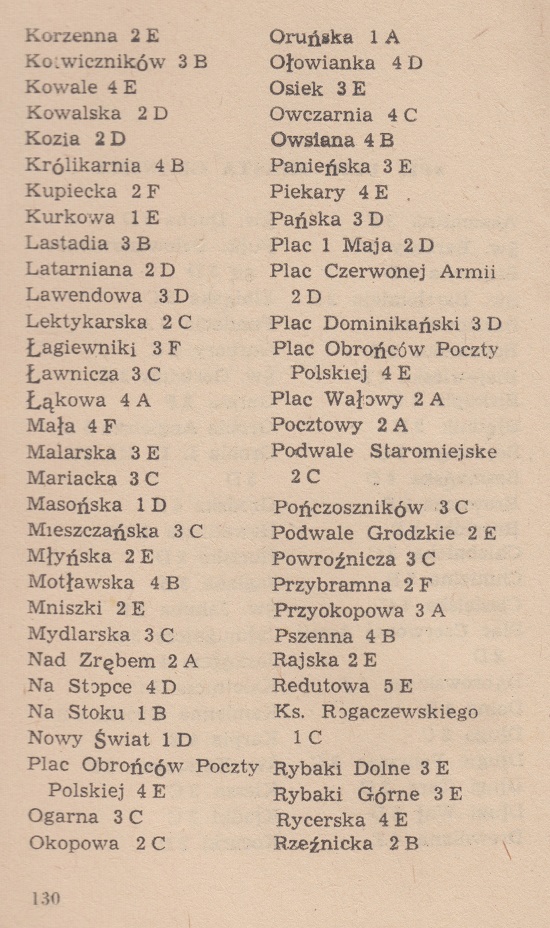 Korzenna 2 E
Kotwiczników 3 B
Kowale 4 E
Kowalska 2 D
Kozia 2 D
Królikarnia 4 B
Kupiecka 2 F
Kurkowa 1 E
Lastadia 3 B
Latarniana 2 D
Lawendowa 3 D
Lektykarska 2 C
Łagiewniki 3 F
Ławnicza 3 C
Łąkowa 4 A
Mała 4 F
Malarska 3 E
Mariacka 3 C
Masońska 1 D
Mieszczańska 3 C
Młyńska 2 E
Motławska 4 B
Mniszki 2 E
Mydlarska 3 C
Nad Zrębem 2 A
Na Stopce 4 D
Na Stoku 1 B
Nowy Świat 1 D
Plac Obrońców Poczty Polskiej 4 E
Ogarna 3 C
Okopowa 2 C

Oruńska 1 A
Ołowianka 4 D
Osiek 3 E
Owczarnia 4 C
Owsiana 4 B
Panieńska 3 E
Piekary 4 E
Pańska 3 D
Plac 1 Maja 2 D
Plac Czerwonej Armii 2 D
Plac Dominikański 3 D
Plac Obrońców Poczty Polskiej 4 E
Plac Wałowy 2 A
Pocztowy 2 A
Podwale Staromiejske 2 C
Pończoszników 3 C
Podwale Grodzkie 2 E
Powroźnicza 3 C
Przybramna 2 F
Przyokopowa 3 A
Pszenna 4 B
Rajska 2 E
Redutowa 5 E
Ks. Rogaczewskiego 1 C
Rybaki Dolne 3 E
Rybaki Górne 3 E
Rycerska 4 E
Rzeźnicka 2 B

130